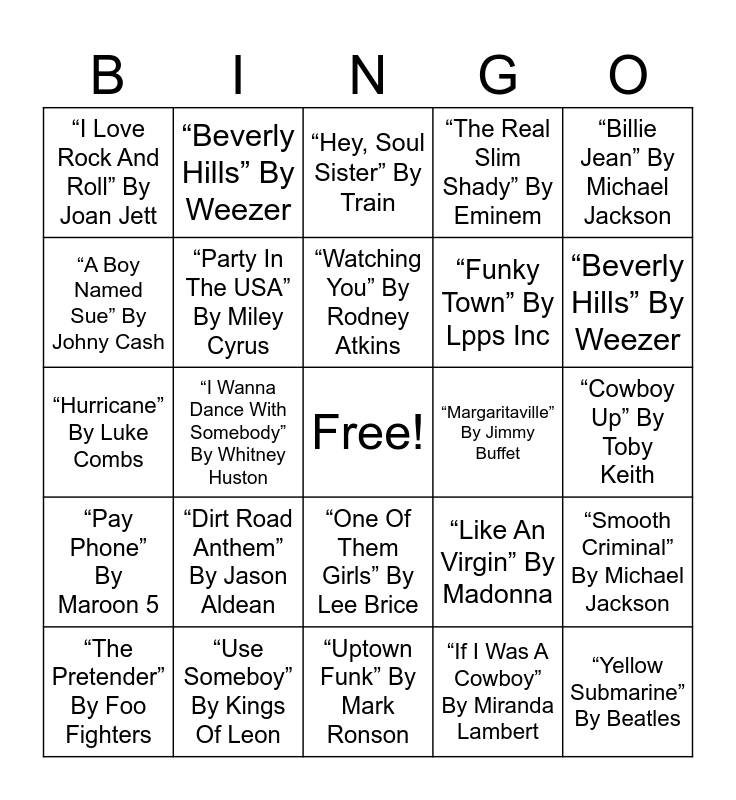 | B | I | N | G | O |
|---|---|---|---|---|
| "I Love Rock And Roll" By Joan Jett | "Beverly Hills" By Weezer | "Hey, Soul Sister" By Train | "The Real Slim Shady" By Eminem | "Billie Jean" By Michael Jackson |
| "A Boy Named Sue" By Johny Cash | "Party In The USA" By Miley Cyrus | "Watching You" By Rodney Atkins | "Funky Town" By Lpps Inc | "Beverly Hills" By Weezer |
| "Hurricane" By Luke Combs | "I Wanna Dance With Somebody" By Whitney Huston | Free! | "Margaritaville" By Jimmy Buffet | "Cowboy Up" By Toby Keith |
| "Pay Phone" By Maroon 5 | "Dirt Road Anthem" By Jason Aldean | "One Of Them Girls" By Lee Brice | "Like An Virgin" By Madonna | "Smooth Criminal" By Michael Jackson |
| "The Pretender" By Foo Fighters | "Use Someboy" By Kings Of Leon | "Uptown Funk" By Mark Ronson | "If I Was A Cowboy" By Miranda Lambert | "Yellow Submarine" By Beatles |